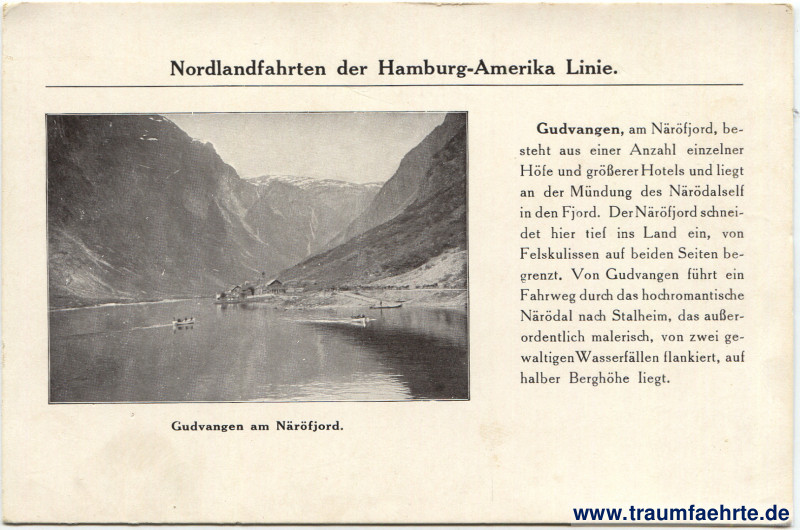 Nordlandfahrten der Hamburg-Amerika Linie.

Gudvangen am Näröfjord.

Gudvangen, am Näröfjord, besteht aus einer Anzahl einzelner Höfe und größerer Hotels und liegt an der Mündung des Närödalself in den Fjord. Der Näröfjord schneidet hier tief ins Land ein, von Felskulissen auf beiden Seiten begrenzt. Von Gudvangen führt ein Fahrweg durch das hochromantische Närödal nach Stalheim, das außerordentlich malerisch, von zwei gewaltigen Wasserfällen flankiert, auf halber Berghöhe liegt.

www.traumfaehrte.de